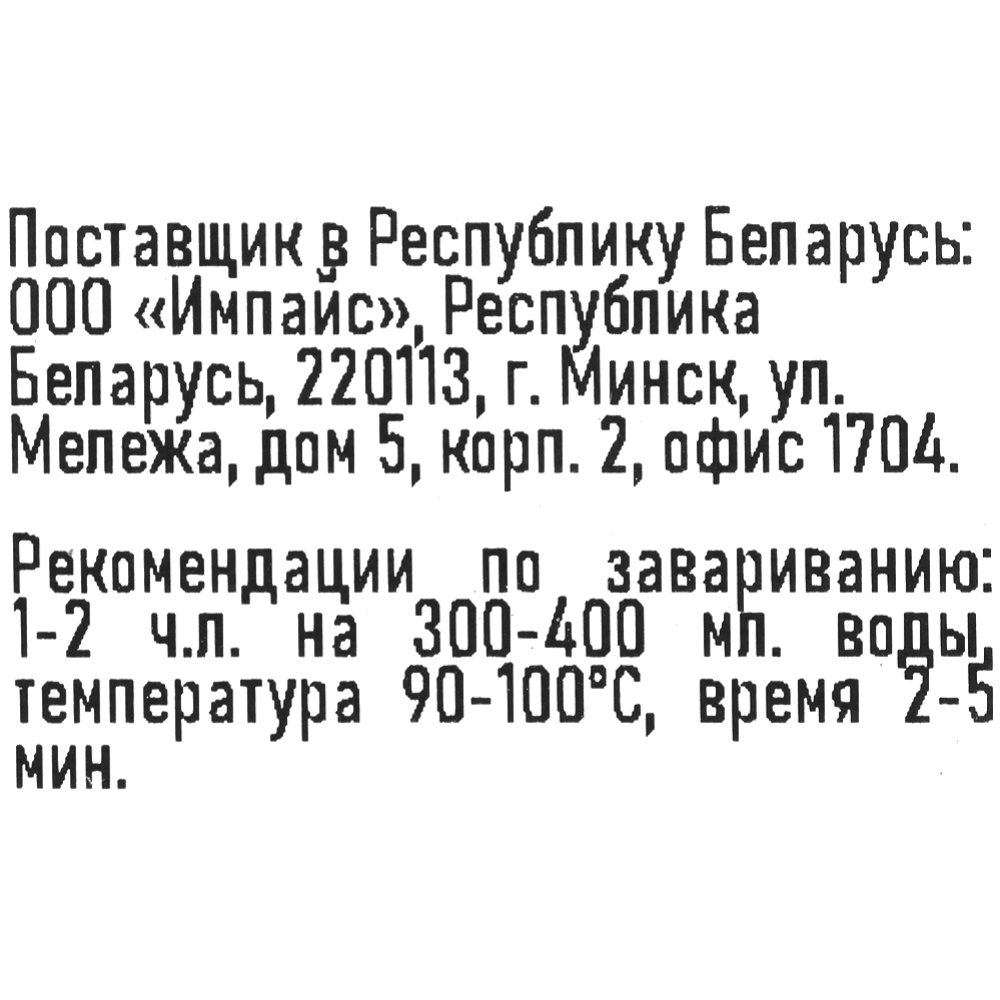 Поставщик в Республику Беларусь: ООО «Импайс», Республика Беларусь, 220113, г. Минск, ул. Мележа, дом 5, корп. 2, офис 1704.

Рекомендации по завариванию: 1-2 ч.л. на 300-400 мл. воды, температура 90-100°С, время 2-5 мин.